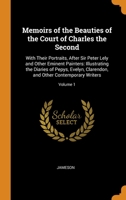 Memoirs of the Beauties of the Court of Charles the Second

With Their Portraits, After Sir Peter Lely and Other Eminent Painters: Illustrating the Diaries of Pepys, Evelyn, Clarendon, and Other Contemporary Writers

Volume 1

Scholar SELECT

JAMESON